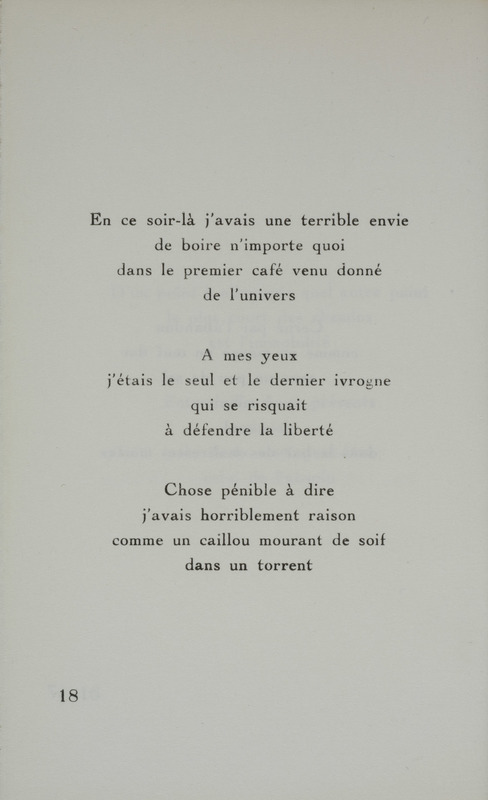 En ce soir-là j'avais une terrible envie
de boire n'importe quoi
dans le premier café venu donné
de l'univers

A mes yeux
j'étais le seul et le dernier ivrogne
qui se risquait
à défendre la liberté

Chose pénible à dire
j'avais horriblement raison
comme un caillou mourant de soif
dans un torrent

18